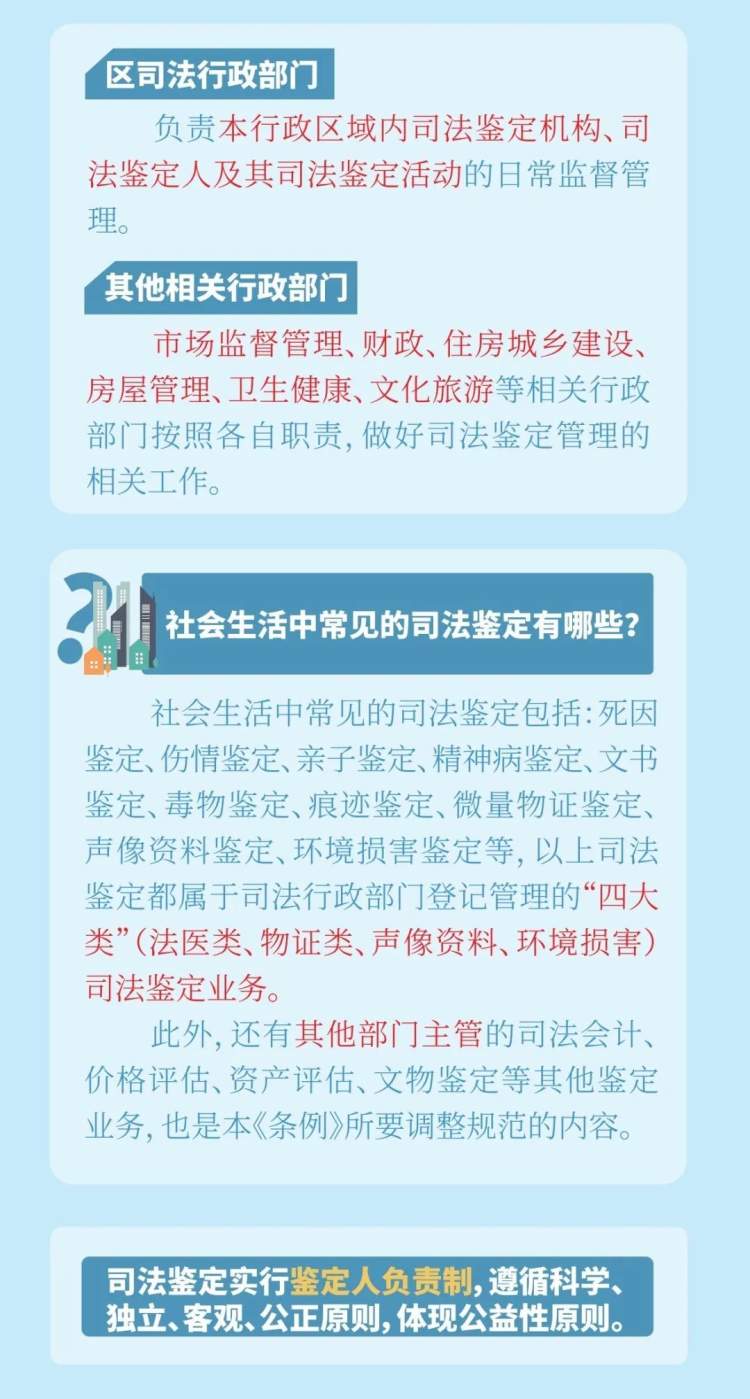 区司法行政部门

负责本行政区域内司法鉴定机构、司法鉴定人及其司法鉴定活动的日常监督管理。

其他相关行政部门

市场监督管理、财政、住房城乡建设、房屋管理、卫生健康、文化旅游等相关行政部门按照各自职责，做好司法鉴定管理的相关工作。

社会生活中常见的司法鉴定有哪些？

社会生活中常见的司法鉴定包括：死因鉴定、伤情鉴定、亲子鉴定、精神病鉴定、文书鉴定、毒物鉴定、痕迹鉴定、微量物证鉴定、声像资料鉴定、环境损害鉴定等，以上司法鉴定都属于司法行政部门登记管理的“四大类”（法医类、物证类、声像资料、环境损害）司法鉴定业务。

此外，还有其他部门主管的司法会计、价格评估、资产评估、文物鉴定等其他鉴定业务，也是本《条例》所要调整规范的内容。

司法鉴定实行鉴定人负责制，遵循科学、独立、客观、公正原则，体现公益性原则。